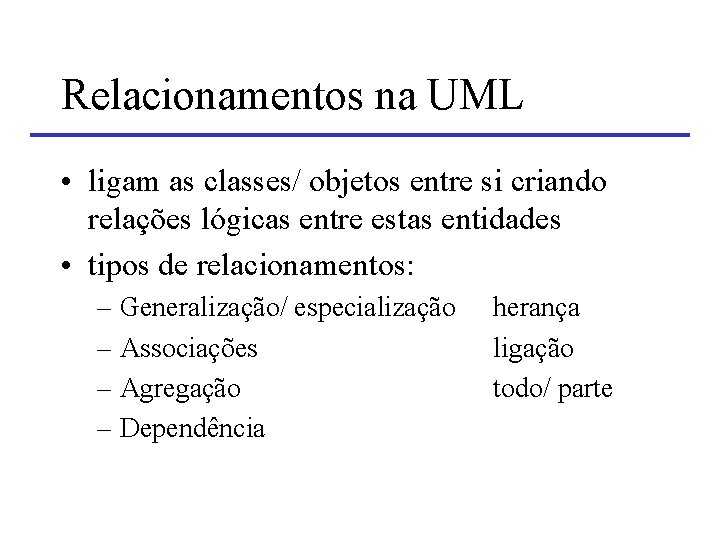 Relacionamentos na UML

• ligam as classes/ objetos entre si criando relações lógicas entre estas entidades
• tipos de relacionamentos:
– Generalização/ especialização herança
– Associações ligação
– Agregação todo/ parte
– Dependência